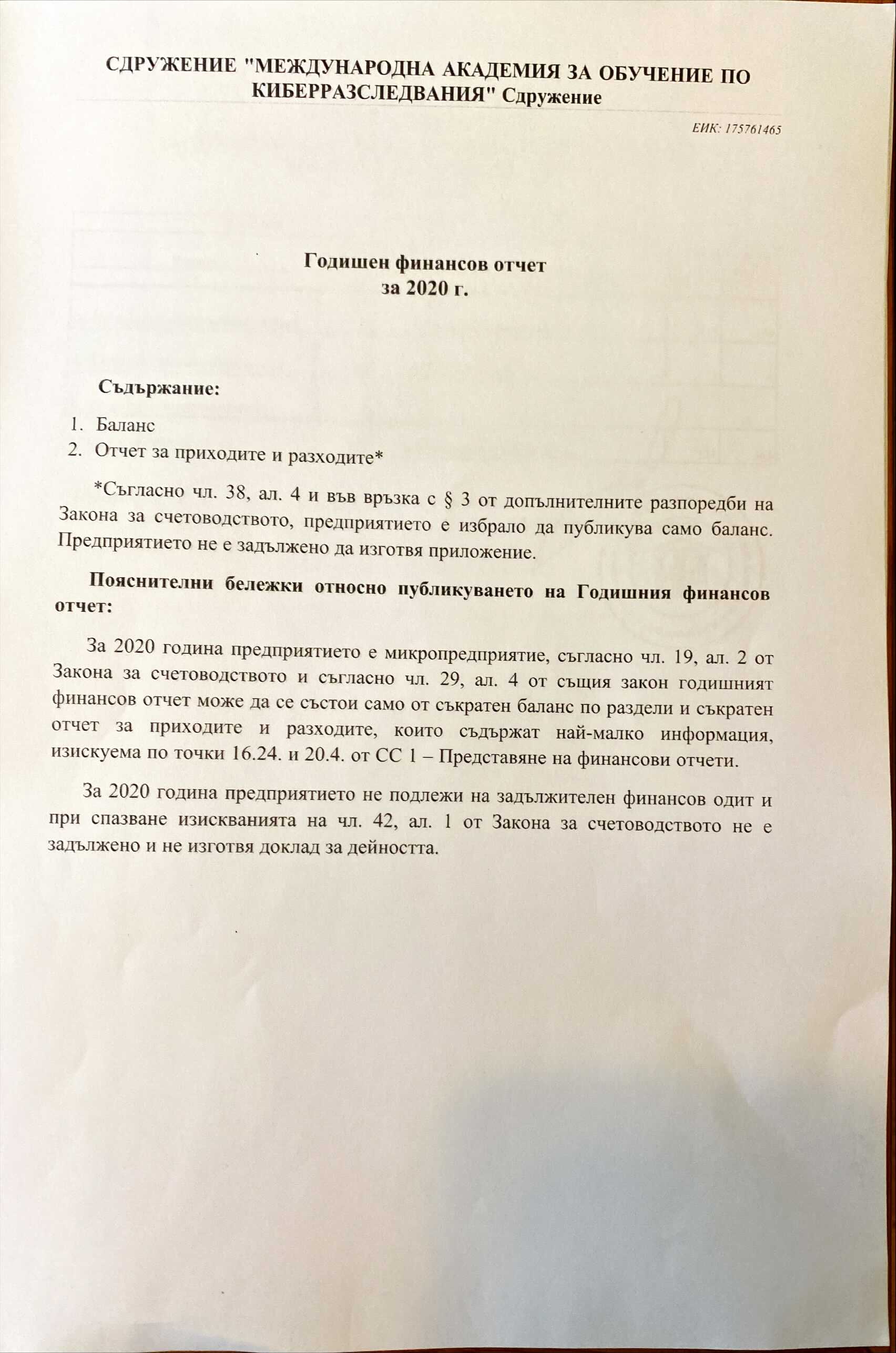 СДРУЖЕНИЕ "МЕЖДУНАРОДНА АКАДЕМИЯ ЗА ОБУЧЕНИЕ ПО КИБЕРРАЗСЛЕДВАНИЯ" Сдружение

ЕИК: 175761465

Годишен финансов отчет
за 2020 г.

Съдържание:

1. Баланс
2. Отчет за приходите и разходите*

*Съгласно чл. 38, ал. 4 и във връзка с § 3 от допълнителните разпоредби на Закона за счетоводството, предприятието е избрало да публикува само баланс. Предприятието не е задължено да изготвя приложение.

Пояснителни бележки относно публикуването на Годишния финансов отчет:

За 2020 година предприятието е микропредприятие, съгласно чл. 19, ал. 2 от Закона за счетоводството и съгласно чл. 29, ал. 4 от същия закон годишният финансов отчет може да се състои само от съкратен баланс по раздели и съкратен отчет за приходите и разходите, които съдържат най-малко информация, изискуема по точки 16.24. и 20.4. от СС 1 – Представяне на финансови отчети.

За 2020 година предприятието не подлежи на задължителен финансов одит и при спазване изискванията на чл. 42, ал. 1 от Закона за счетоводството не е задължено и не изготвя доклад за дейността.